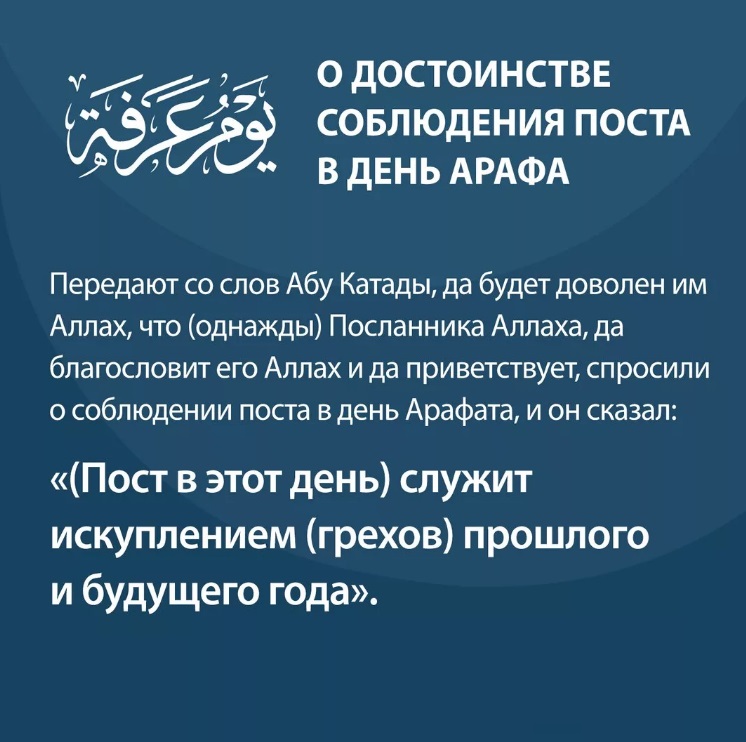 يوم عرفة

О ДОСТОИНСТВЕ
СОБЛЮДЕНИЯ ПОСТА
В ДЕНЬ АРАФА

Передают со слов Абу Катады, да будет доволен им Аллах, что (однажды) Посланника Аллаха, да благословит его Аллах и да приветствует, спросили о соблюдении поста в день Арафата, и он сказал:

«(Пост в этот день) служит искуплением (грехов) прошлого и будущего года».